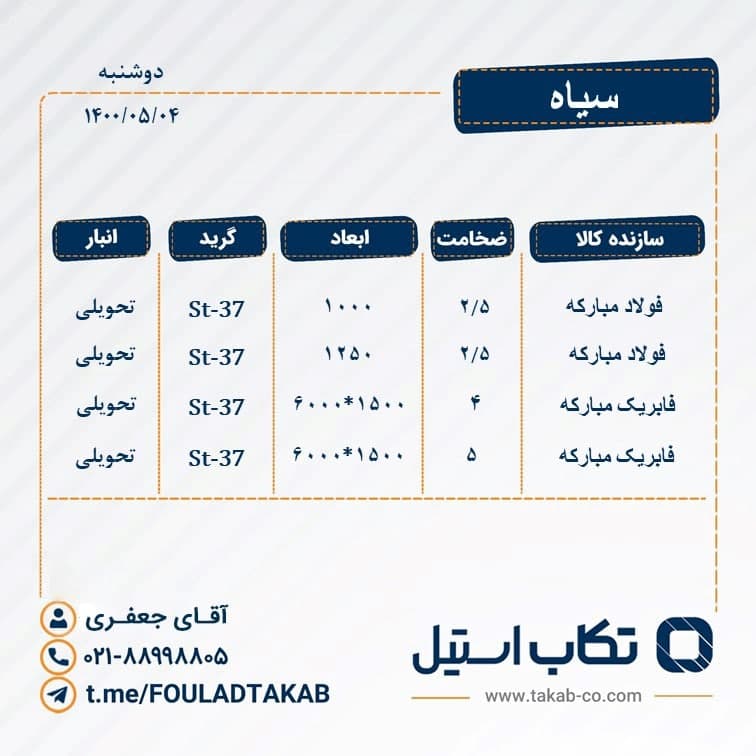 سیاه

دوشنبه
۱۴۰۰/۰۵/۰۴

| سازنده کالا | ضخامت | ابعاد | گرید | انبار |
|---|---|---|---|---|
| فولاد مبارکه | ۲/۵ | ۱۰۰۰ | St-37 | تحویلی |
| فولاد مبارکه | ۲/۵ | ۱۲۵۰ | St-37 | تحویلی |
| فابریک مبارکه | ۴ | ۱۵۰۰*۶۰۰۰ | St-37 | تحویلی |
| فابریک مبارکه | ۵ | ۱۵۰۰*۶۰۰۰ | St-37 | تحویلی |

آقای جعفری
۰۲۱-۸۸۹۹۸۸۰۵
t.me/FOULADTAKAB

تکاب استیل
www.takab-co.com